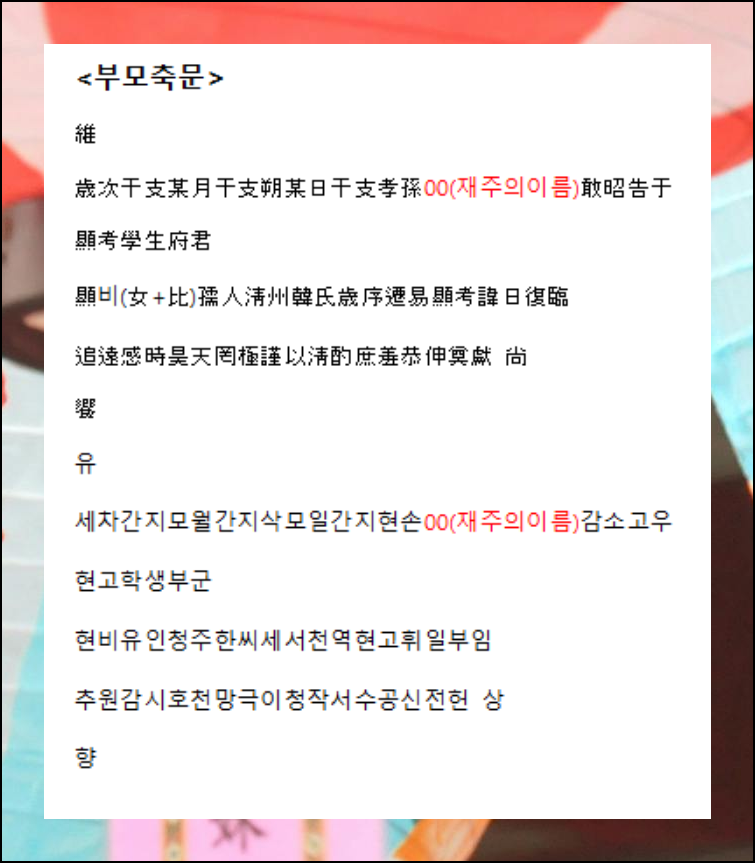 <부모축문>

維

歲次干支某月干支朔某日干支孝孫00(재주의이름)敢昭告于

顯考學生府君

顯비(女＋比)孺人淸州韓氏歲序遷易顯考諱日復臨

追遠感時昊天罔極謹以淸酌庶羞恭伸奠獻 尙

饗

유

세차간지모월간지삭모일간지현손00(재주의이름)감소고우

현고학생부군

현비유인청주한씨세서천역현고휘일부임

추원감시호천망극이청작서수공신전헌 상

향